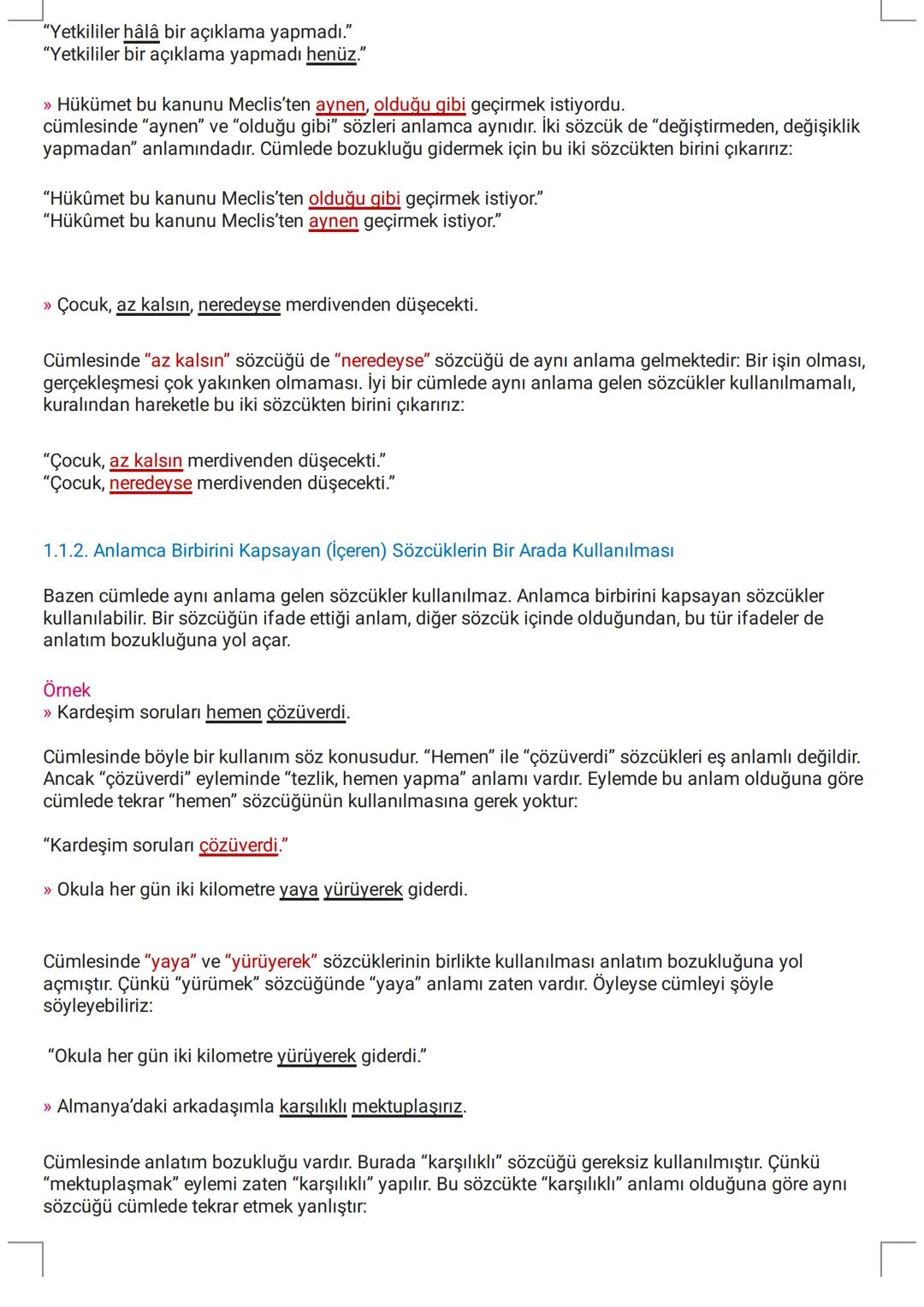 "Yetkililer hâlâ bir açıklama yapmadı."
"Yetkililer bir açıklama yapmadı henüz."

» Hükümet bu kanunu Meclis'ten aynen, olduğu gibi geçirmek istiyordu.
cümlesinde "aynen" ve "olduğu gibi" sözleri anlamca aynıdır. İki sözcük de "değiştirmeden, değişiklik yapmadan" anlamındadır. Cümlede bozukluğu gidermek için bu iki sözcükten birini çıkarırız:

"Hükûmet bu kanunu Meclis'ten olduğu gibi geçirmek istiyor."
"Hükûmet bu kanunu Meclis'ten aynen geçirmek istiyor."

» Çocuk, az kalsın, neredeyse merdivenden düşecekti.

Cümlesinde "az kalsın" sözcüğü de "neredeyse" sözcüğü de aynı anlama gelmektedir: Bir işin olması, gerçekleşmesi çok yakınken olmaması. İyi bir cümlede aynı anlama gelen sözcükler kullanılmamalı, kuralından hareketle bu iki sözcükten birini çıkarırız:

"Çocuk, az kalsın merdivenden düşecekti."
"Çocuk, neredeyse merdivenden düşecekti."

1.1.2. Anlamca Birbirini Kapsayan (İçeren) Sözcüklerin Bir Arada Kullanılması

Bazen cümlede aynı anlama gelen sözcükler kullanılmaz. Anlamca birbirini kapsayan sözcükler kullanılabilir. Bir sözcüğün ifade ettiği anlam, diğer sözcük içinde olduğundan, bu tür ifadeler de anlatım bozukluğuna yol açar.

Örnek
» Kardeşim soruları hemen çözüverdi.

Cümlesinde böyle bir kullanım söz konusudur. "Hemen" ile "çözüverdi" sözcükleri eş anlamlı değildir. Ancak "çözüverdi" eyleminde "tezlik, hemen yapma" anlamı vardır. Eylemde bu anlam olduğuna göre cümlede tekrar "hemen" sözcüğünün kullanılmasına gerek yoktur:

"Kardeşim soruları çözüverdi."

» Okula her gün iki kilometre yaya yürüyerek giderdi.

Cümlesinde "yaya" ve "yürüyerek" sözcüklerinin birlikte kullanılması anlatım bozukluğuna yol açmıştır. Çünkü "yürümek" sözcüğünde "yaya" anlamı zaten vardır. Öyleyse cümleyi şöyle söyleyebiliriz:

"Okula her gün iki kilometre yürüyerek giderdi."

» Almanya'daki arkadaşımla karşılıklı mektuplaşırız.

Cümlesinde anlatım bozukluğu vardır. Burada "karşılıklı" sözcüğü gereksiz kullanılmıştır. Çünkü "mektuplaşmak" eylemi zaten "karşılıklı" yapılır. Bu sözcükte "karşılıklı" anlamı olduğuna göre aynı sözcüğü cümlede tekrar etmek yanlıştır: